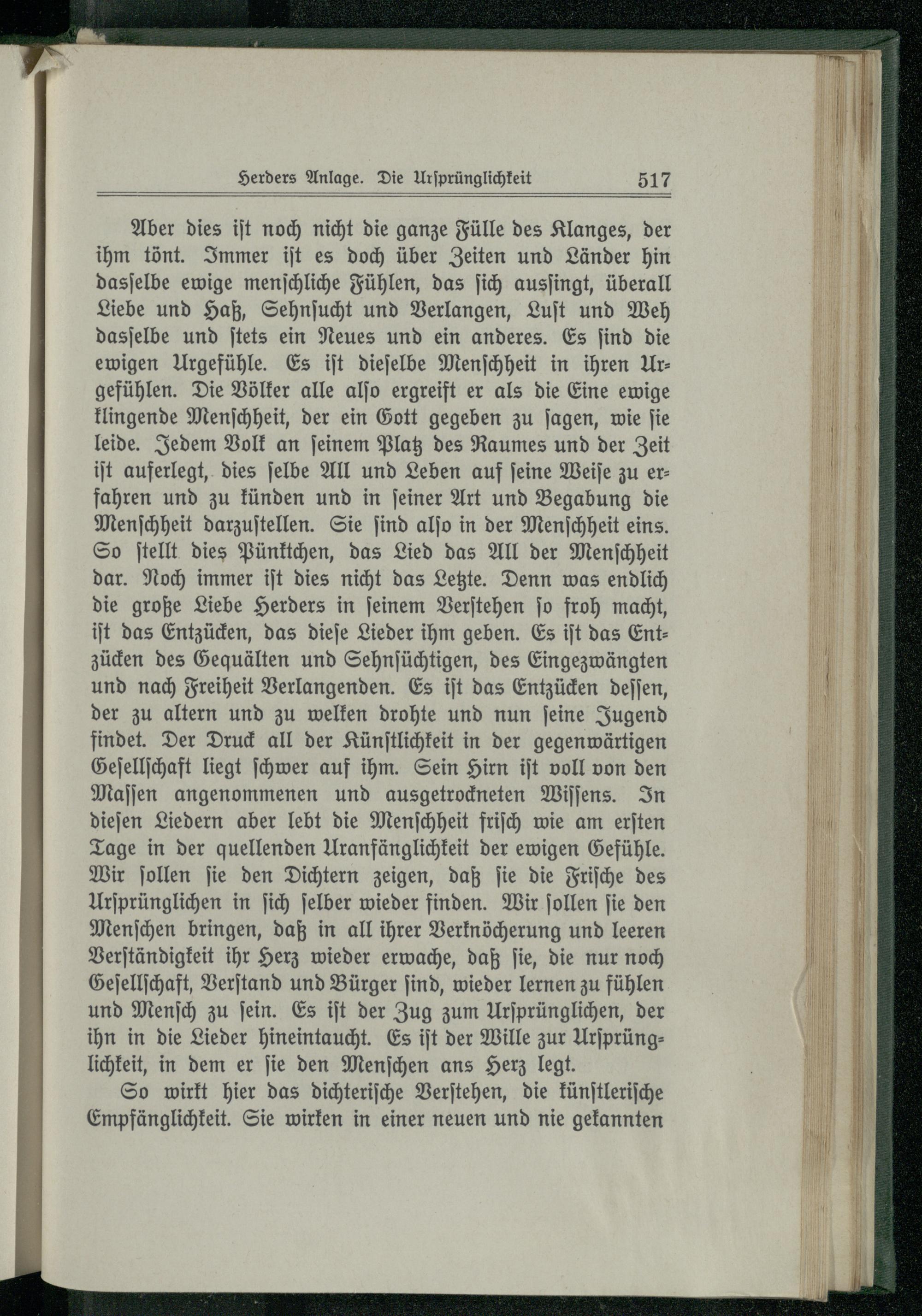 Herders Anlage. Die Ursprünglichkeit 517

Aber dies ist noch nicht die ganze Fülle des Klanges, der ihm tönt. Immer ist es doch über Zeiten und Länder hin dasselbe ewige menschliche Fühlen, das sich aussingt, überall Liebe und Haß, Sehnsucht und Verlangen, Lust und Weh dasselbe und stets ein Neues und ein anderes. Es sind die ewigen Urgefühle. Es ist dieselbe Menschheit in ihren Urgefühlen. Die Völker alle also ergreift er als die Eine ewige klingende Menschheit, der ein Gott gegeben zu sagen, wie sie leide. Jedem Volk an seinem Platz des Raumes und der Zeit ist auferlegt, dies selbe All und Leben auf seine Weise zu erfahren und zu künden und in seiner Art und Begabung die Menschheit darzustellen. Sie sind also in der Menschheit eins. So stellt dies Pünktchen, das Lied das All der Menschheit dar. Noch immer ist dies nicht das Letzte. Denn was endlich die große Liebe Herders in seinem Verstehen so froh macht, ist das Entzücken, das diese Lieder ihm geben. Es ist das Entzücken des Gequälten und Sehnsüchtigen, des Eingezwängten und nach Freiheit Verlangenden. Es ist das Entzücken dessen, der zu altern und zu welken drohte und nun seine Jugend findet. Der Druck all der Künstlichkeit in der gegenwärtigen Gesellschaft liegt schwer auf ihm. Sein Hirn ist voll von den Massen angenommenen und ausgetrockneten Wissens. In diesen Liedern aber lebt die Menschheit frisch wie am ersten Tage in der quellenden Uranfänglichkeit der ewigen Gefühle. Wir sollen sie den Dichtern zeigen, daß sie die Frische des Ursprünglichen in sich selber wieder finden. Wir sollen sie den Menschen bringen, daß in all ihrer Verknöcherung und leeren Verständigkeit ihr Herz wieder erwache, daß sie, die nur noch Gesellschaft, Verstand und Bürger sind, wieder lernen zu fühlen und Mensch zu sein. Es ist der Zug zum Ursprünglichen, der ihn in die Lieder hineintaucht. Es ist der Wille zur Ursprünglichkeit, in dem er sie den Menschen ans Herz legt.

So wirkt hier das dichterische Verstehen, die künstlerische Empfänglichkeit. Sie wirken in einer neuen und nie gekannten